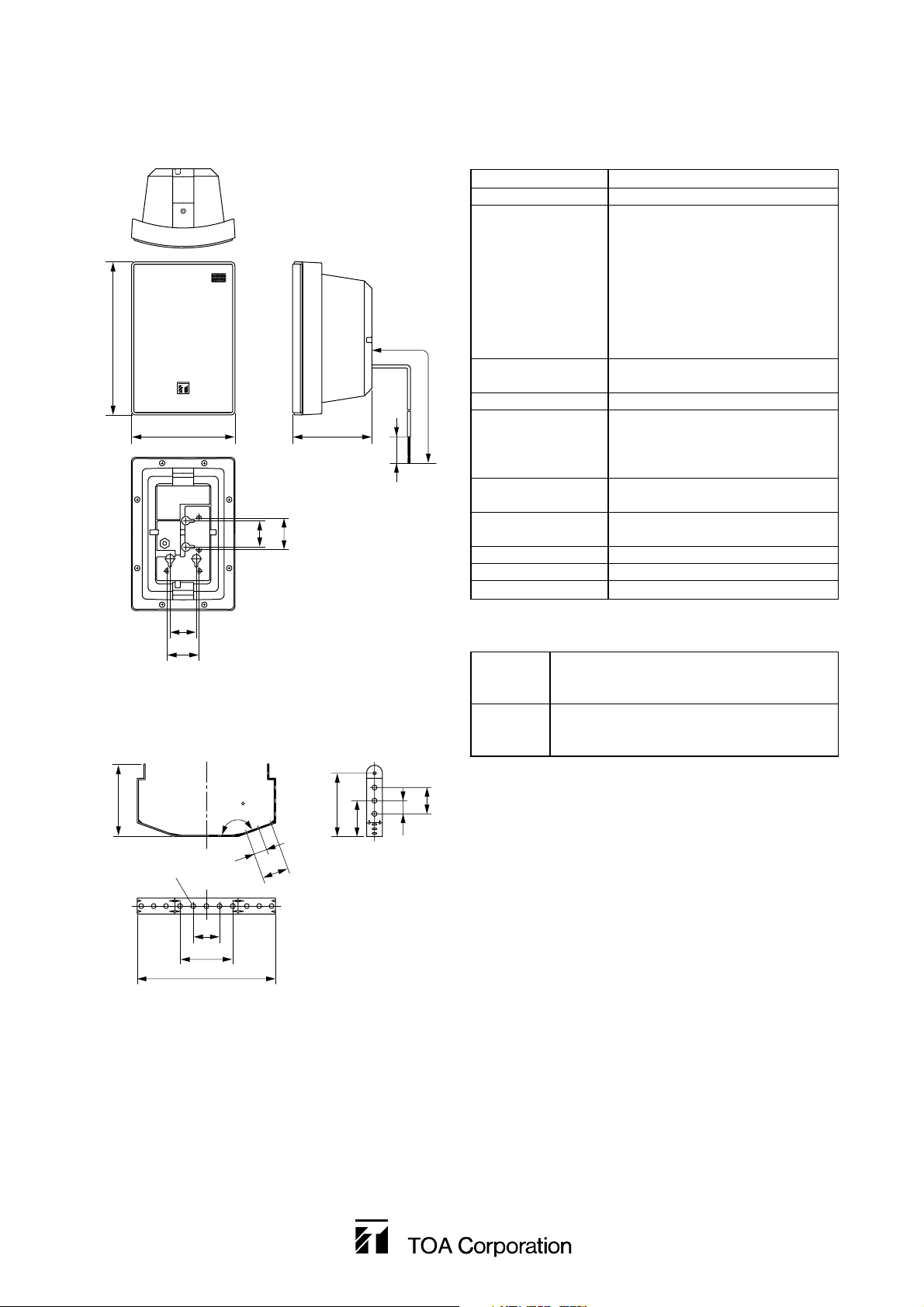 TOA Corporation